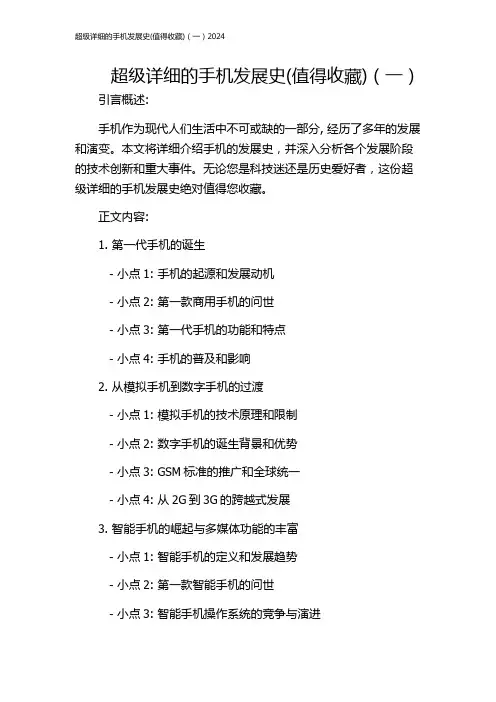 超级详细的手机发展史(值得收藏)（一）2024

超级详细的手机发展史(值得收藏)（一）

引言概述:

手机作为现代人们生活中不可或缺的一部分, 经历了多年的发展和演变。本文将详细介绍手机的发展史，并深入分析各个发展阶段的技术创新和重大事件。无论您是科技迷还是历史爱好者，这份超级详细的手机发展史绝对值得您收藏。

正文内容:

1. 第一代手机的诞生

- 小点 1: 手机的起源和发展动机

- 小点 2: 第一款商用手机的问世

- 小点 3: 第一代手机的功能和特点

- 小点 4: 手机的普及和影响

2. 从模拟手机到数字手机的过渡

- 小点 1: 模拟手机的技术原理和限制

- 小点 2: 数字手机的诞生背景和优势

- 小点 3: GSM 标准的推广和全球统一

- 小点 4: 从 2G 到 3G 的跨越式发展

3. 智能手机的崛起与多媒体功能的丰富

- 小点 1: 智能手机的定义和发展趋势

- 小点 2: 第一款智能手机的问世

- 小点 3: 智能手机操作系统的竞争与演进